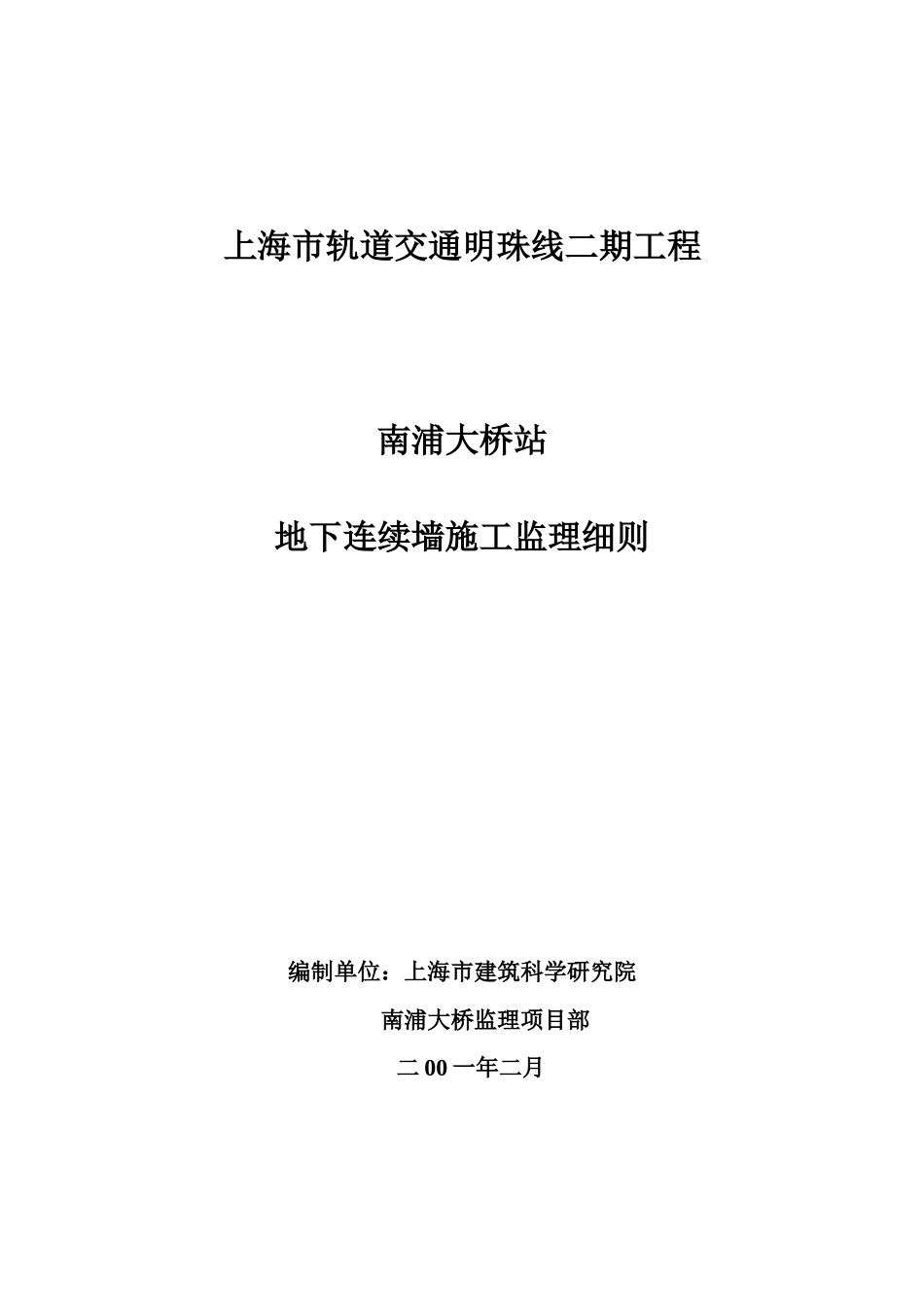 上海市轨道交通明珠线二期工程

南浦大桥站

地下连续墙施工监理细则

编制单位：上海市建筑科学研究院

南浦大桥监理项目部

二 00 一年二月